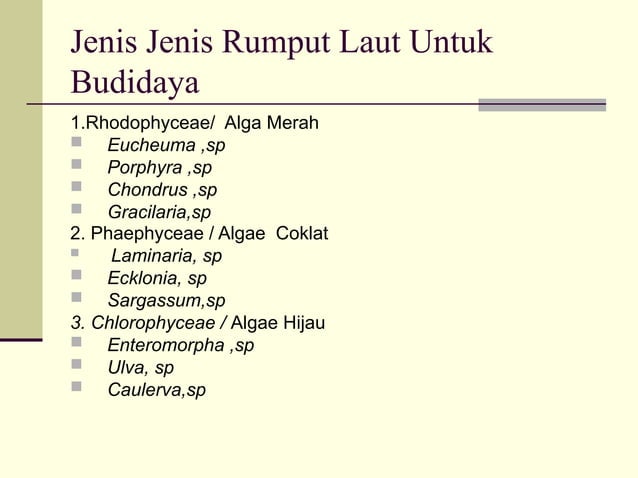 Jenis Jenis Rumput Laut Untuk Budidaya

1.Rhodophyceae/ Alga Merah
- Eucheuma ,sp
- Porphyra ,sp
- Chondrus ,sp
- Gracilaria,sp

2. Phaephyceae / Algae Coklat
- Laminaria, sp
- Ecklonia, sp
- Sargassum,sp

3. Chlorophyceae / Algae Hijau
- Enteromorpha ,sp
- Ulva, sp
- Caulerva,sp